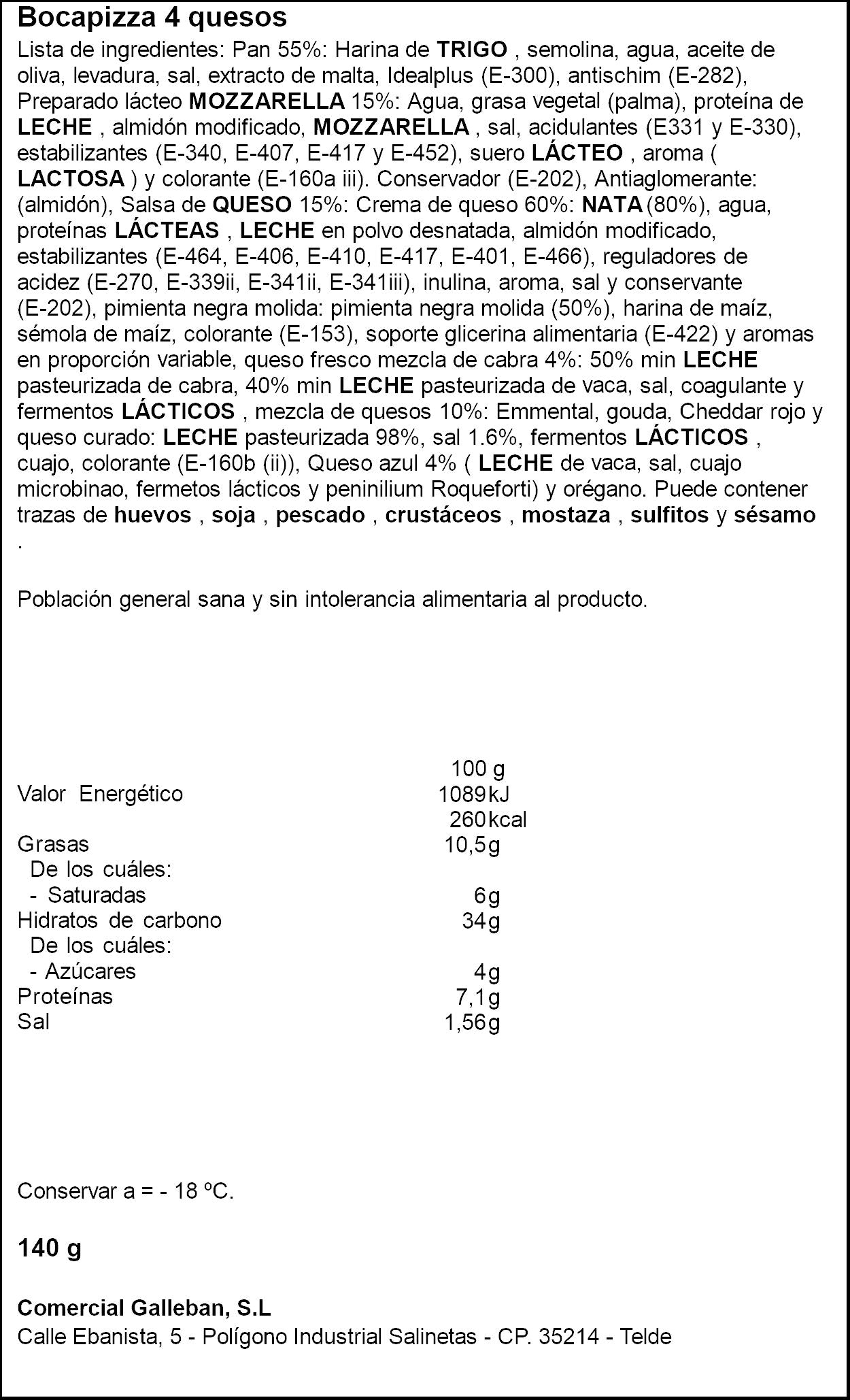 Bocapizza 4 quesos

Lista de ingredientes: Pan 55%: Harina de TRIGO , semolina, agua, aceite de oliva, levadura, sal, extracto de malta, Idealplus (E-300), antischim (E-282), Preparado lácteo MOZZARELLA 15%: Agua, grasa vegetal (palma), proteína de LECHE , almidón modificado, MOZZARELLA , sal, acidulantes (E331 y E-330), estabilizantes (E-340, E-407, E-417 y E-452), suero LÁCTEO , aroma ( LACTOSA ) y colorante (E-160a iii). Conservador (E-202), Antiaglomerante: (almidón), Salsa de QUESO 15%: Crema de queso 60%: NATA (80%), agua, proteínas LÁCTEAS , LECHE en polvo desnatada, almidón modificado, estabilizantes (E-464, E-406, E-410, E-417, E-401, E-466), reguladores de acidez (E-270, E-339ii, E-341ii, E-341iii), inulina, aroma, sal y conservante (E-202), pimienta negra molida: pimienta negra molida (50%), harina de maíz, sémola de maíz, colorante (E-153), soporte glicerina alimentaria (E-422) y aromas en proporción variable, queso fresco mezcla de cabra 4%: 50% min LECHE pasteurizada de cabra, 40% min LECHE pasteurizada de vaca, sal, coagulante y fermentos LÁCTICOS , mezcla de quesos 10%: Emmental, gouda, Cheddar rojo y queso curado: LECHE pasteurizada 98%, sal 1.6%, fermentos LÁCTICOS , cuajo, colorante (E-160b (ii)), Queso azul 4% ( LECHE de vaca, sal, cuajo microbinao, fermetos lácticos y peninilium Roqueforti) y orégano. Puede contener trazas de huevos , soja , pescado , crustáceos , mostaza , sulfitos y sésamo .

Población general sana y sin intolerancia alimentaria al producto.

100 g
Valor Energético 1089 kJ
260 kcal
Grasas 10,5 g
De los cuáles:
- Saturadas 6 g
Hidratos de carbono 34 g
De los cuáles:
- Azúcares 4 g
Proteínas 7,1 g
Sal 1,56 g

Conservar a = - 18 ºC.

140 g

Comercial Galleban, S.L
Calle Ebanista, 5 - Polígono Industrial Salinetas - CP. 35214 - Telde